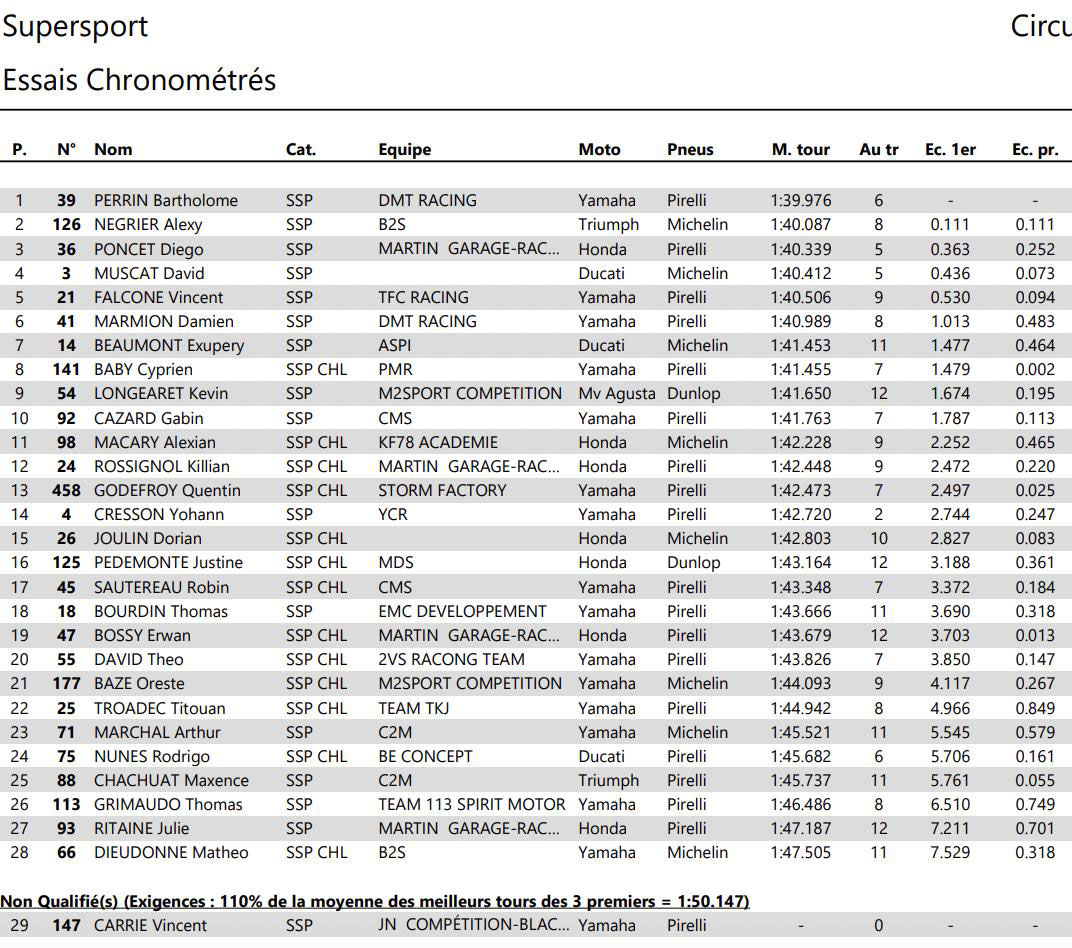 Supersport

Circu

Essais Chronométrés

| P. | N° | Nom | Cat. | Equipe | Moto | Pneus | M. tour | Au tr | Ec. 1er | Ec. pr. |
|---|---|---|---|---|---|---|---|---|---|---|
| 1 | 39 | PERRIN Bartholome | SSP | DMT RACING | Yamaha | Pirelli | 1:39.976 | 6 | - | - |
| 2 | 126 | NEGRIER Alexy | SSP | B2S | Triumph | Michelin | 1:40.087 | 8 | 0.111 | 0.111 |
| 3 | 36 | PONCET Diego | SSP | MARTIN GARAGE-RAC... | Honda | Pirelli | 1:40.339 | 5 | 0.363 | 0.252 |
| 4 | 3 | MUSCAT David | SSP | | Ducati | Michelin | 1:40.412 | 5 | 0.436 | 0.073 |
| 5 | 21 | FALCONE Vincent | SSP | TFC RACING | Yamaha | Pirelli | 1:40.506 | 9 | 0.530 | 0.094 |
| 6 | 41 | MARMION Damien | SSP | DMT RACING | Yamaha | Pirelli | 1:40.989 | 8 | 1.013 | 0.483 |
| 7 | 14 | BEAUMONT Exupery | SSP | ASPI | Ducati | Michelin | 1:41.453 | 11 | 1.477 | 0.464 |
| 8 | 141 | BABY Cyprien | SSP CHL | PMR | Yamaha | Pirelli | 1:41.455 | 7 | 1.479 | 0.002 |
| 9 | 54 | LONGEARET Kevin | SSP | M2SPORT COMPETITION | Mv Agusta | Dunlop | 1:41.650 | 12 | 1.674 | 0.195 |
| 10 | 92 | CAZARD Gabin | SSP | CMS | Yamaha | Pirelli | 1:41.763 | 7 | 1.787 | 0.113 |
| 11 | 98 | MACARY Alexian | SSP CHL | KF78 ACADEMIE | Honda | Michelin | 1:42.228 | 9 | 2.252 | 0.465 |
| 12 | 24 | ROSSIGNOL Killian | SSP CHL | MARTIN GARAGE-RAC... | Honda | Pirelli | 1:42.448 | 9 | 2.472 | 0.220 |
| 13 | 458 | GODEFROY Quentin | SSP CHL | STORM FACTORY | Yamaha | Pirelli | 1:42.473 | 7 | 2.497 | 0.025 |
| 14 | 4 | CRESSON Yohann | SSP | YCR | Yamaha | Pirelli | 1:42.720 | 2 | 2.744 | 0.247 |
| 15 | 26 | JOULIN Dorian | SSP CHL | | Honda | Michelin | 1:42.803 | 10 | 2.827 | 0.083 |
| 16 | 125 | PEDEMONTE Justine | SSP CHL | MDS | Honda | Dunlop | 1:43.164 | 12 | 3.188 | 0.361 |
| 17 | 45 | SAUTEREAU Robin | SSP CHL | CMS | Yamaha | Pirelli | 1:43.348 | 7 | 3.372 | 0.184 |
| 18 | 18 | BOURDIN Thomas | SSP | EMC DEVELOPPEMENT | Yamaha | Pirelli | 1:43.666 | 11 | 3.690 | 0.318 |
| 19 | 47 | BOSSY Erwan | SSP CHL | MARTIN GARAGE-RAC... | Honda | Pirelli | 1:43.679 | 12 | 3.703 | 0.013 |
| 20 | 55 | DAVID Theo | SSP CHL | 2VS RACONG TEAM | Yamaha | Pirelli | 1:43.826 | 7 | 3.850 | 0.147 |
| 21 | 177 | BAZE Oreste | SSP CHL | M2SPORT COMPETITION | Yamaha | Michelin | 1:44.093 | 9 | 4.117 | 0.267 |
| 22 | 25 | TROADEC Titouan | SSP CHL | TEAM TKJ | Yamaha | Pirelli | 1:44.942 | 8 | 4.966 | 0.849 |
| 23 | 71 | MARCHAL Arthur | SSP | C2M | Yamaha | Michelin | 1:45.521 | 11 | 5.545 | 0.579 |
| 24 | 75 | NUNES Rodrigo | SSP CHL | BE CONCEPT | Ducati | Pirelli | 1:45.682 | 6 | 5.706 | 0.161 |
| 25 | 88 | CHACHUAT Maxence | SSP | C2M | Triumph | Pirelli | 1:45.737 | 11 | 5.761 | 0.055 |
| 26 | 113 | GRIMAUDO Thomas | SSP | TEAM 113 SPIRIT MOTOR | Yamaha | Pirelli | 1:46.486 | 8 | 6.510 | 0.749 |
| 27 | 93 | RITAINE Julie | SSP | MARTIN GARAGE-RAC... | Honda | Pirelli | 1:47.187 | 12 | 7.211 | 0.701 |
| 28 | 66 | DIEUDONNE Matheo | SSP CHL | B2S | Yamaha | Michelin | 1:47.505 | 11 | 7.529 | 0.318 |

Non Qualifié(s) (Exigences : 110% de la moyenne des meilleurs tours des 3 premiers = 1:50.147)

| 29 | 147 | CARRIE Vincent | SSP | JN COMPÉTITION-BLAC... | Yamaha | Pirelli | - | 0 | - | - |
|---|---|---|---|---|---|---|---|---|---|---|